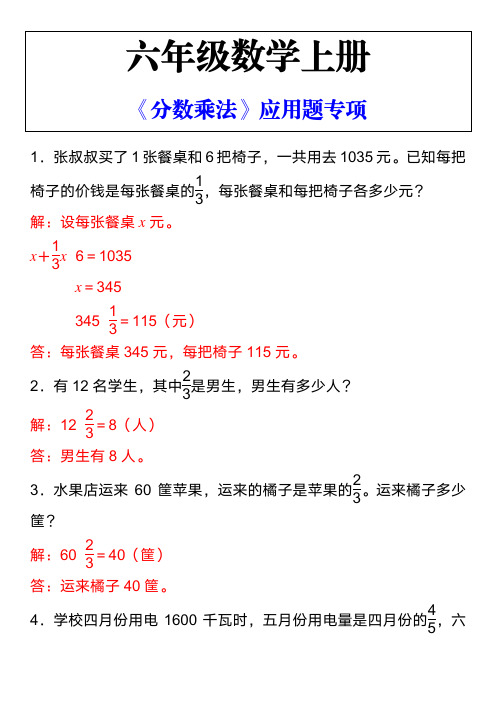 六年级数学上册

《分数乘法》应用题专项

1．张叔叔买了 1 张餐桌和 6 把椅子，一共用去 1035 元。已知每把椅子的价钱是每张餐桌的$\frac{1}{3}$，每张餐桌和每把椅子各多少元？

解：设每张餐桌 $x$ 元。

$x+\frac{1}{3}x$ 6 = 1035

$x$ = 345

345 $\frac{1}{3}$ = 115（元）

答：每张餐桌 345 元，每把椅子 115 元。

2．有 12 名学生，其中$\frac{2}{3}$是男生，男生有多少人？

解：12 $\frac{2}{3}$ = 8（人）

答：男生有 8 人。

3．水果店运来 60 筐苹果，运来的橘子是苹果的$\frac{2}{3}$。运来橘子多少筐？

解：60 $\frac{2}{3}$ = 40（筐）

答：运来橘子 40 筐。

4．学校四月份用电 1600 千瓦时，五月份用电量是四月份的$\frac{4}{5}$，六